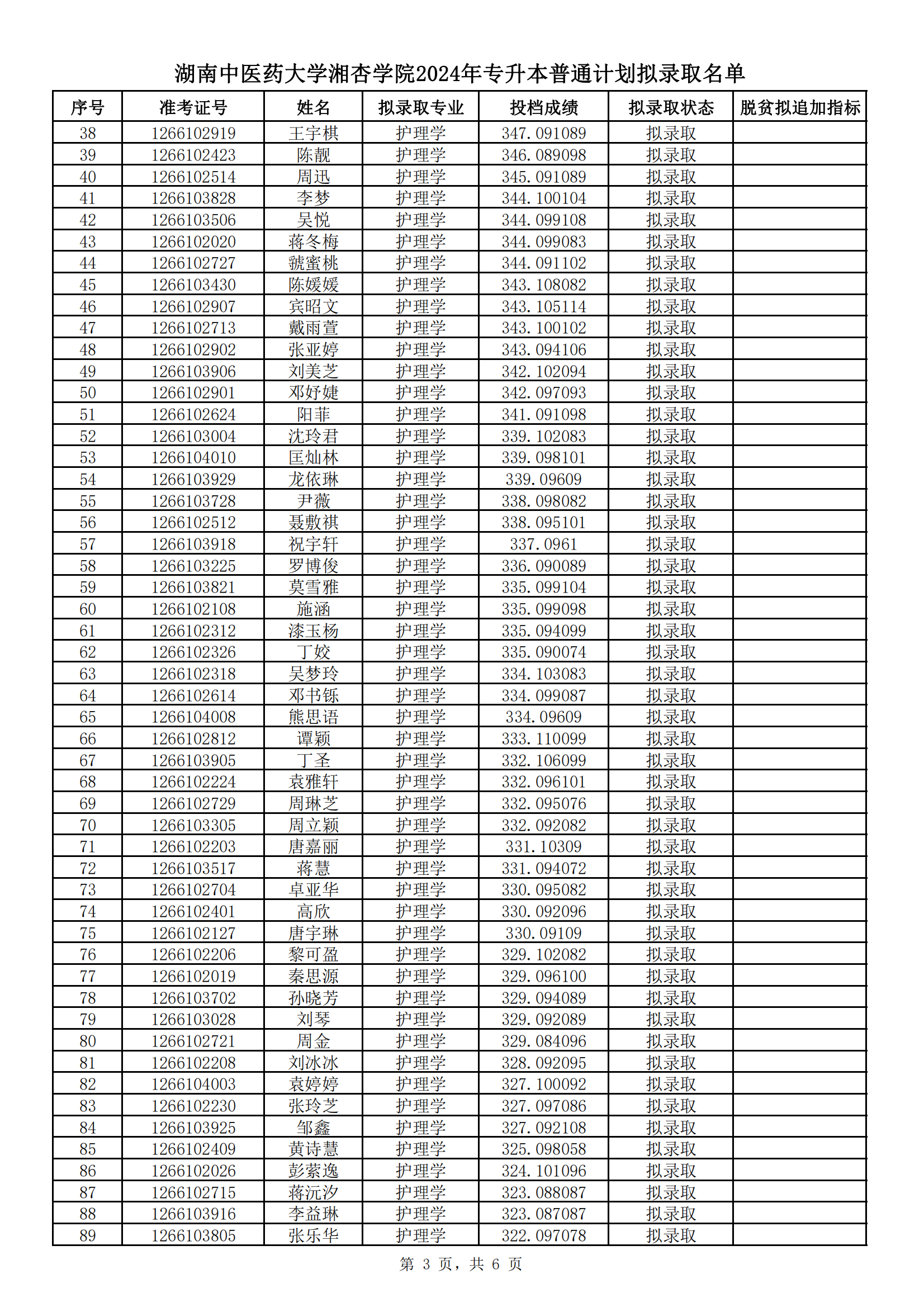 湖南中医药大学湘杏学院2024年专升本普通计划拟录取名单

| 序号 | 准考证号 | 姓名 | 拟录取专业 | 投档成绩 | 拟录取状态 | 脱贫拟追加指标 |
|---|---|---|---|---|---|---|
| 38 | 1266102919 | 王宇棋 | 护理学 | 347.091089 | 拟录取 | |
| 39 | 1266102423 | 陈靓 | 护理学 | 346.089098 | 拟录取 | |
| 40 | 1266102514 | 周迅 | 护理学 | 345.091089 | 拟录取 | |
| 41 | 1266103828 | 李梦 | 护理学 | 344.100104 | 拟录取 | |
| 42 | 1266103506 | 吴悦 | 护理学 | 344.099108 | 拟录取 | |
| 43 | 1266102020 | 蒋冬梅 | 护理学 | 344.099083 | 拟录取 | |
| 44 | 1266102727 | 虢蜜桃 | 护理学 | 344.091102 | 拟录取 | |
| 45 | 1266103430 | 陈媛媛 | 护理学 | 343.108082 | 拟录取 | |
| 46 | 1266102907 | 宾昭文 | 护理学 | 343.105114 | 拟录取 | |
| 47 | 1266102713 | 戴雨萱 | 护理学 | 343.100102 | 拟录取 | |
| 48 | 1266102902 | 张亚婷 | 护理学 | 343.094106 | 拟录取 | |
| 49 | 1266103906 | 刘美芝 | 护理学 | 342.102094 | 拟录取 | |
| 50 | 1266102901 | 邓妤婕 | 护理学 | 342.097093 | 拟录取 | |
| 51 | 1266102624 | 阳菲 | 护理学 | 341.091098 | 拟录取 | |
| 52 | 1266103004 | 沈玲君 | 护理学 | 339.102083 | 拟录取 | |
| 53 | 1266104010 | 匡灿林 | 护理学 | 339.098101 | 拟录取 | |
| 54 | 1266103929 | 龙依琳 | 护理学 | 339.09609 | 拟录取 | |
| 55 | 1266103728 | 尹薇 | 护理学 | 338.098082 | 拟录取 | |
| 56 | 1266102512 | 聂敷祺 | 护理学 | 338.095101 | 拟录取 | |
| 57 | 1266103918 | 祝宇轩 | 护理学 | 337.0961 | 拟录取 | |
| 58 | 1266103225 | 罗博俊 | 护理学 | 336.090089 | 拟录取 | |
| 59 | 1266103821 | 莫雪雅 | 护理学 | 335.099104 | 拟录取 | |
| 60 | 1266102108 | 施涵 | 护理学 | 335.099098 | 拟录取 | |
| 61 | 1266102312 | 漆玉杨 | 护理学 | 335.094099 | 拟录取 | |
| 62 | 1266102326 | 丁姣 | 护理学 | 335.090074 | 拟录取 | |
| 63 | 1266102318 | 吴梦玲 | 护理学 | 334.103083 | 拟录取 | |
| 64 | 1266102614 | 邓书铄 | 护理学 | 334.099087 | 拟录取 | |
| 65 | 1266104008 | 熊思语 | 护理学 | 334.09609 | 拟录取 | |
| 66 | 1266102812 | 谭颖 | 护理学 | 333.110099 | 拟录取 | |
| 67 | 1266103905 | 丁圣 | 护理学 | 332.106099 | 拟录取 | |
| 68 | 1266102224 | 袁雅轩 | 护理学 | 332.096101 | 拟录取 | |
| 69 | 1266102729 | 周琳芝 | 护理学 | 332.095076 | 拟录取 | |
| 70 | 1266103305 | 周立颖 | 护理学 | 332.092082 | 拟录取 | |
| 71 | 1266102203 | 唐嘉丽 | 护理学 | 331.10309 | 拟录取 | |
| 72 | 1266103517 | 蒋慧 | 护理学 | 331.094072 | 拟录取 | |
| 73 | 1266102704 | 卓亚华 | 护理学 | 330.095082 | 拟录取 | |
| 74 | 1266102401 | 高欣 | 护理学 | 330.092096 | 拟录取 | |
| 75 | 1266102127 | 唐宇琳 | 护理学 | 330.09109 | 拟录取 | |
| 76 | 1266102206 | 黎可盈 | 护理学 | 329.102082 | 拟录取 | |
| 77 | 1266102019 | 秦思源 | 护理学 | 329.096100 | 拟录取 | |
| 78 | 1266103702 | 孙晓芳 | 护理学 | 329.094089 | 拟录取 | |
| 79 | 1266103028 | 刘琴 | 护理学 | 329.092089 | 拟录取 | |
| 80 | 1266102721 | 周金 | 护理学 | 329.084096 | 拟录取 | |
| 81 | 1266102208 | 刘冰冰 | 护理学 | 328.092095 | 拟录取 | |
| 82 | 1266104003 | 袁婷婷 | 护理学 | 327.100092 | 拟录取 | |
| 83 | 1266102230 | 张玲芝 | 护理学 | 327.097086 | 拟录取 | |
| 84 | 1266103925 | 邹鑫 | 护理学 | 327.092108 | 拟录取 | |
| 85 | 1266102409 | 黄诗慧 | 护理学 | 325.098058 | 拟录取 | |
| 86 | 1266102026 | 彭萦逸 | 护理学 | 324.101096 | 拟录取 | |
| 87 | 1266102715 | 蒋沅汐 | 护理学 | 323.088087 | 拟录取 | |
| 88 | 1266103916 | 李益琳 | 护理学 | 323.087087 | 拟录取 | |
| 89 | 1266103805 | 张乐华 | 护理学 | 322.097078 | 拟录取 | |

第 3 页，共 6 页